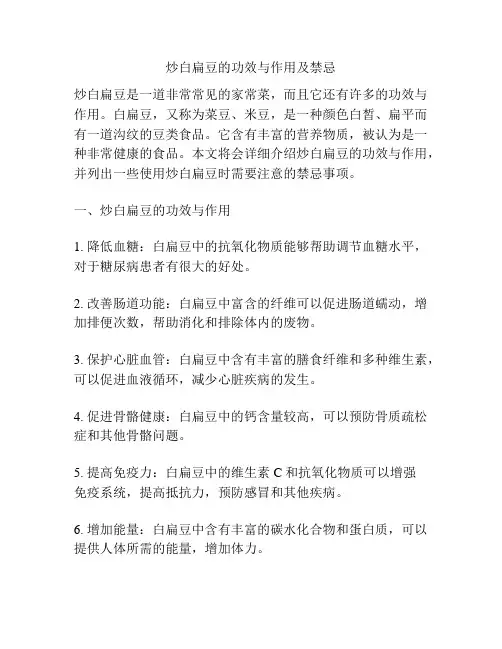 炒白扁豆的功效与作用及禁忌

炒白扁豆是一道非常常见的家常菜，而且它还有许多的功效与作用。白扁豆，又称为菜豆、米豆，是一种颜色白皙、扁平而有一道沟纹的豆类食品。它含有丰富的营养物质，被认为是一种非常健康的食品。本文将会详细介绍炒白扁豆的功效与作用，并列出一些使用炒白扁豆时需要注意的禁忌事项。

一、炒白扁豆的功效与作用

1. 降低血糖：白扁豆中的抗氧化物质能够帮助调节血糖水平，对于糖尿病患者有很大的好处。

2. 改善肠道功能：白扁豆中富含的纤维可以促进肠道蠕动，增加排便次数，帮助消化和排除体内的废物。

3. 保护心脏血管：白扁豆中含有丰富的膳食纤维和多种维生素，可以促进血液循环，减少心脏疾病的发生。

4. 促进骨骼健康：白扁豆中的钙含量较高，可以预防骨质疏松症和其他骨骼问题。

5. 提高免疫力：白扁豆中的维生素 C 和抗氧化物质可以增强免疫系统，提高抵抗力，预防感冒和其他疾病。

6. 增加能量：白扁豆中含有丰富的碳水化合物和蛋白质，可以提供人体所需的能量，增加体力。